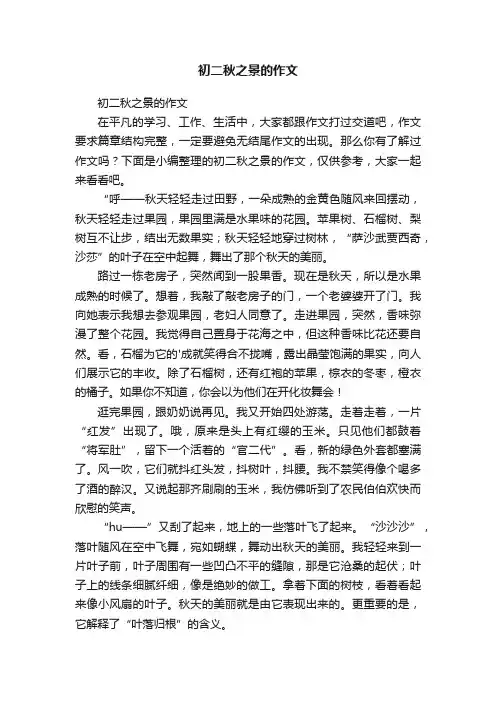 初二秋之景的作文

初二秋之景的作文

在平凡的学习、工作、生活中，大家都跟作文打过交道吧，作文要求篇章结构完整，一定要避免无结尾作文的出现。那么你有了解过作文吗？下面是小编整理的初二秋之景的作文，仅供参考，大家一起来看看吧。

“呼——秋天轻轻走过田野，一朵成熟的金黄色随风来回摆动，秋天轻轻走过果园，果园里满是水果味的花园。苹果树、石榴树、梨树互不让步，结出无数果实；秋天轻轻地穿过树林，“萨沙武贾西奇，沙莎”的叶子在空中起舞，舞出了那个秋天的美丽。

路过一栋老房子，突然闻到一股果香。现在是秋天，所以是水果成熟的时候了。想着，我敲了敲老房子的门，一个老婆婆开了门。我向她表示我想去参观果园，老妇人同意了。走进果园，突然，香味弥漫了整个花园。我觉得自己置身于花海之中，但这种香味比花还要自然。看，石榴为它的'成就笑得合不拢嘴，露出晶莹饱满的果实，向人们展示它的丰收。除了石榴树，还有红袍的苹果，棕衣的冬枣，橙衣的橘子。如果你不知道，你会以为他们在开化妆舞会！

逛完果园，跟奶奶说再见。我又开始四处游荡。走着走着，一片“红发”出现了。哦，原来是头上有红缨的玉米。只见他们都鼓着“将军肚”，留下一个活着的“官二代”。看，新的绿色外套都塞满了。风一吹，它们就抖红头发，抖树叶，抖腰。我不禁笑得像个喝多了酒的醉汉。又说起那齐刷刷的玉米，我仿佛听到了农民伯伯欢快而欣慰的笑声。

“hu——”又刮了起来，地上的一些落叶飞了起来。“沙沙沙”，落叶随风在空中飞舞，宛如蝴蝶，舞动出秋天的美丽。我轻轻来到一片叶子前，叶子周围有一些凹凸不平的缝隙，那是它沧桑的起伏；叶子上的线条细腻纤细，像是绝妙的做工。拿着下面的树枝，看着看起来像小风扇的叶子。秋天的美丽就是由它表现出来的。更重要的是，它解释了“叶落归根”的含义。